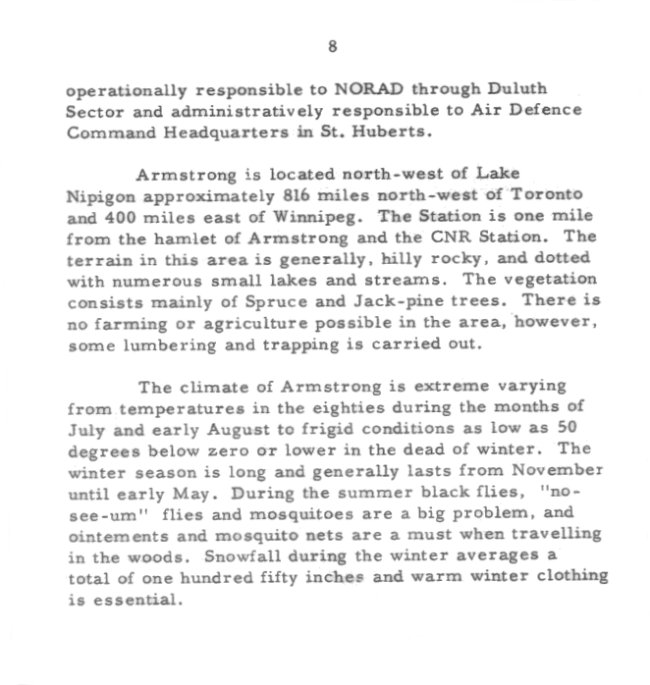 8

operationally responsible to NORAD through Duluth Sector and administratively responsible to Air Defence Command Headquarters in St. Huberts.

Armstrong is located north-west of Lake Nipigon approximately 816 miles north-west of Toronto and 400 miles east of Winnipeg. The Station is one mile from the hamlet of Armstrong and the CNR Station. The terrain in this area is generally, hilly rocky, and dotted with numerous small lakes and streams. The vegetation consists mainly of Spruce and Jack-pine trees. There is no farming or agriculture possible in the area, however, some lumbering and trapping is carried out.

The climate of Armstrong is extreme varying from temperatures in the eighties during the months of July and early August to frigid conditions as low as 50 degrees below zero or lower in the dead of winter. The winter season is long and generally lasts from November until early May. During the summer black flies, "no-see-um" flies and mosquitoes are a big problem, and ointements and mosquito nets are a must when travelling in the woods. Snowfall during the winter averages a total of one hundred fifty inches and warm winter clothing is essential.